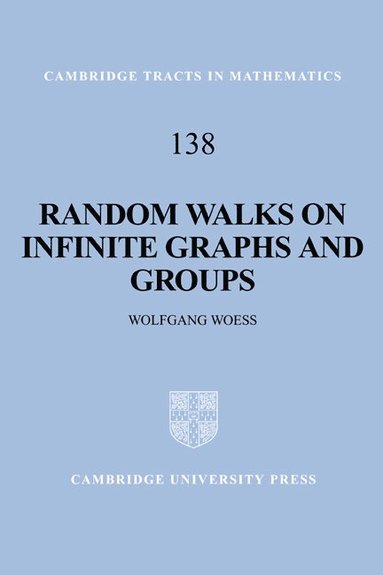 CAMBRIDGE TRACTS IN MATHEMATICS

138

RANDOM WALKS ON INFINITE GRAPHS AND GROUPS

WOLFGANG WOESS

CAMBRIDGE UNIVERSITY PRESS